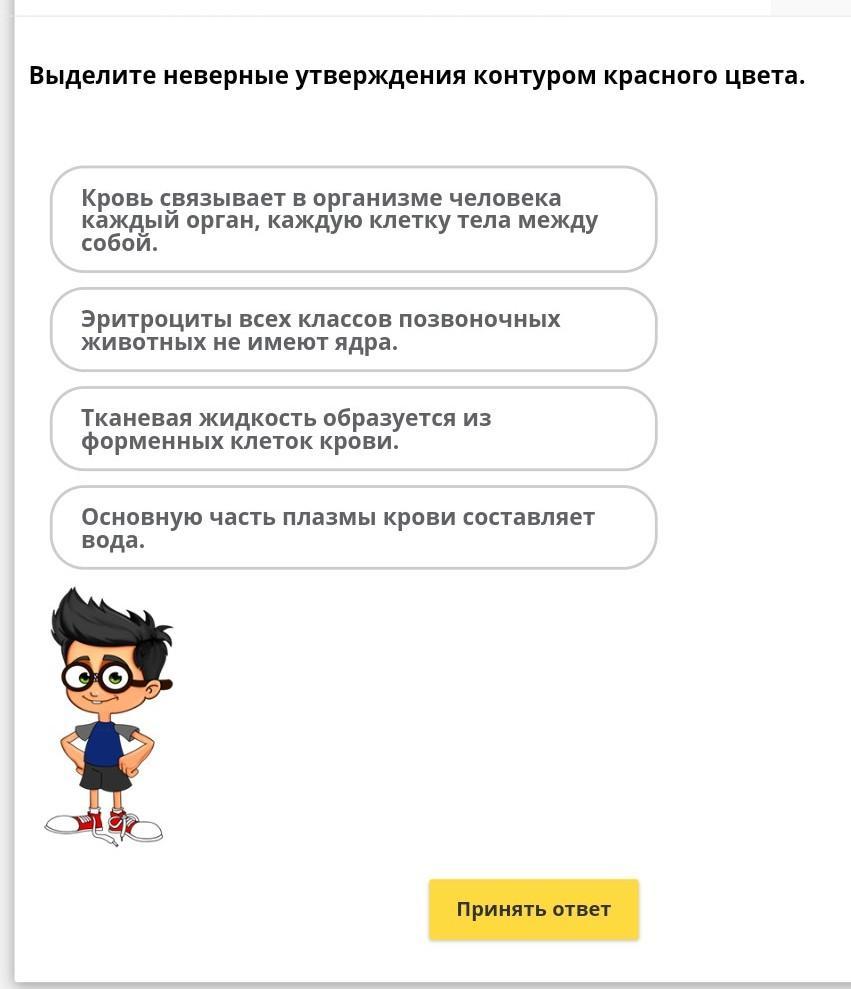 Выделите неверные утверждения контуром красного цвета.

Кровь связывает в организме человека каждый орган, каждую клетку тела между собой.

Эритроциты всех классов позвоночных животных не имеют ядра.

Тканевая жидкость образуется из форменных клеток крови.

Основную часть плазмы крови составляет вода.

Принять ответ